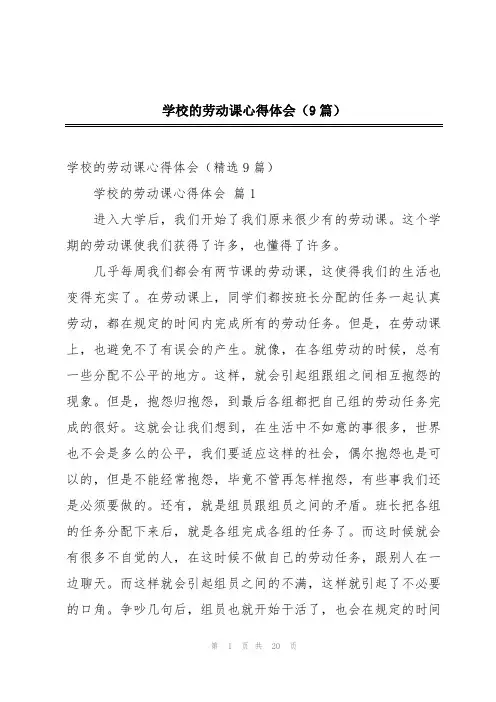 学校的劳动课心得体会（9篇）

学校的劳动课心得体会（精选9篇）

学校的劳动课心得体会 篇1

进入大学后，我们开始了我们原来很少有的劳动课。这个学期的劳动课使我们获得了许多，也懂得了许多。

几乎每周我们都会有两节课的劳动课，这使得我们的生活也变得充实了。在劳动课上，同学们都按班长分配的任务一起认真劳动，都在规定的时间内完成所有的劳动任务。但是，在劳动课上，也避免不了有误会的产生。就像，在各组劳动的时候，总有一些分配不公平的地方。这样，就会引起组跟组之间相互抱怨的现象。但是，抱怨归抱怨，到最后各组都把自己组的劳动任务完成的很好。这就会让我们想到，在生活中不如意的事很多，世界也不会是多么的公平，我们要适应这样的社会，偶尔抱怨也是可以的，但是不能经常抱怨，毕竟不管再怎样抱怨，有些事我们还是必须要做的。还有，就是组员跟组员之间的矛盾。班长把各组的任务分配下来后，就是各组完成各组的任务了。而这时候就会有很多不自觉的人，在这时候不做自己的劳动任务，跟别人在一边聊天。而这样就会引起组员之间的不满，这样就引起了不必要的口角。争吵几句后，组员也就开始干活了，也会在规定的时间

第 1 页 共 20 页